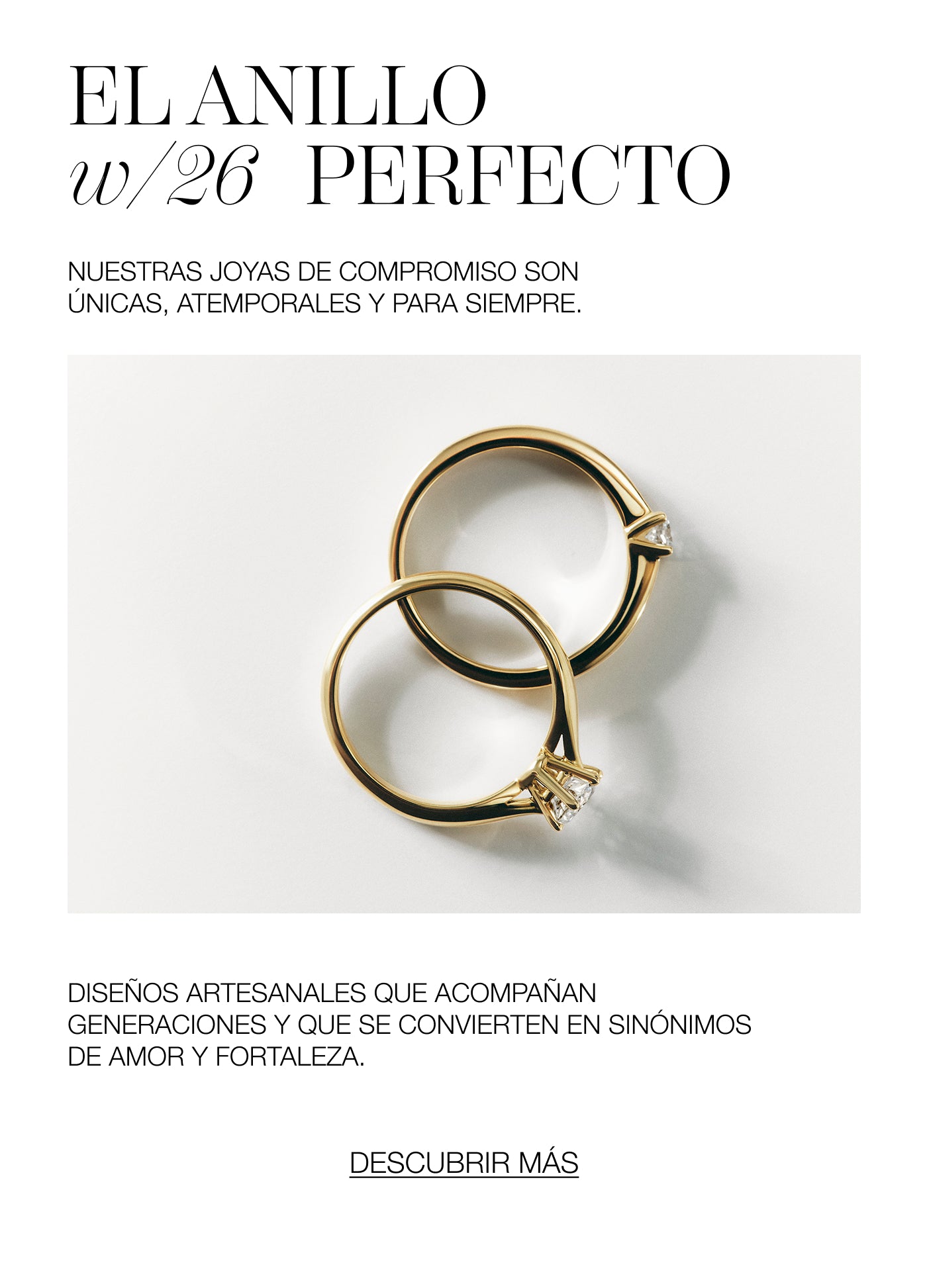 EL ANILLO
w/26 PERFECTO

NUESTRAS JOYAS DE COMPROMISO SON ÚNICAS, ATEMPORALES Y PARA SIEMPRE.

DISEÑOS ARTESANALES QUE ACOMPAÑAN GENERACIONES Y QUE SE CONVIERTEN EN SINÓNIMOS DE AMOR Y FORTALEZA.

DESCUBRIR MÁS